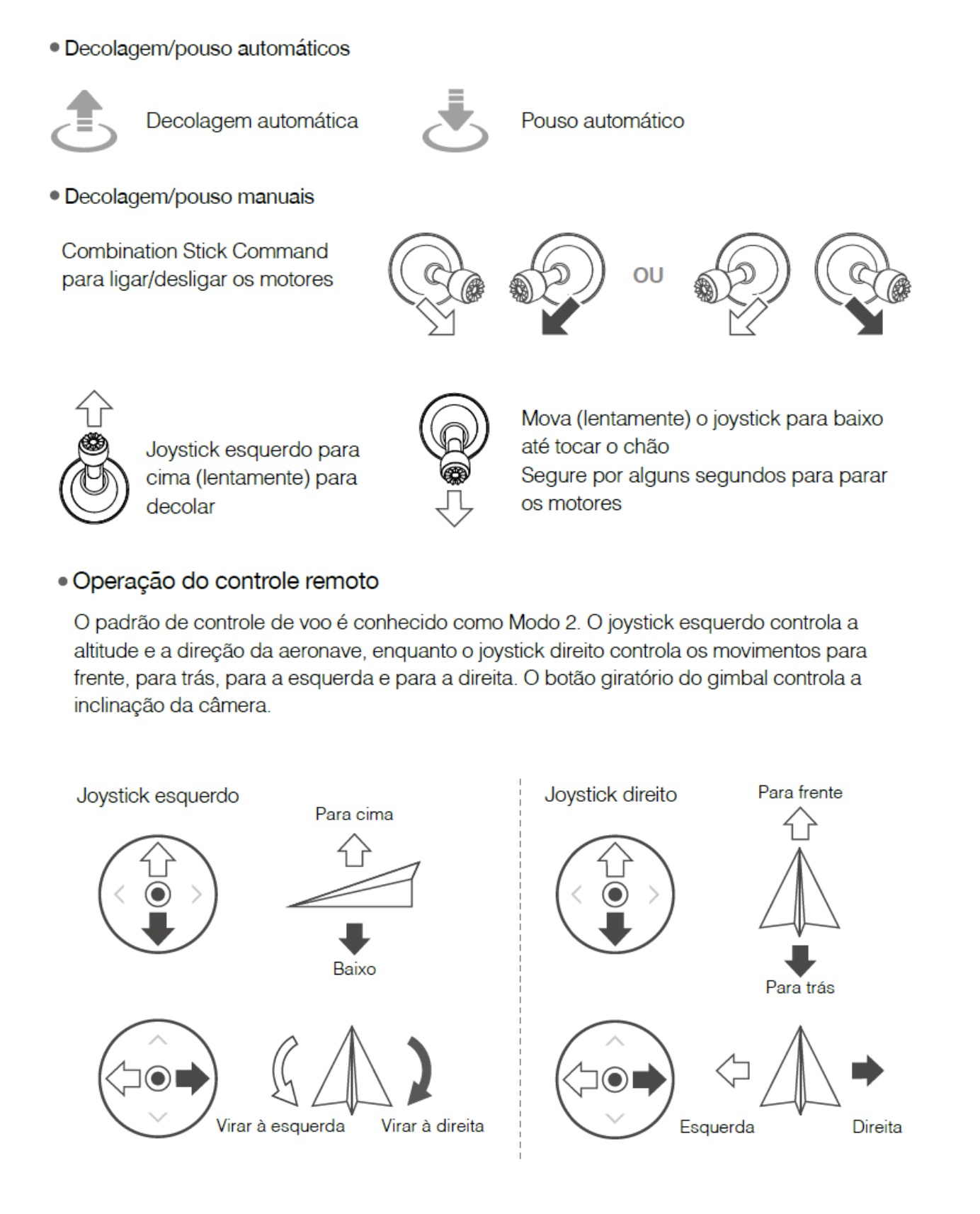 • Decolagem/pouso automáticos

Decolagem automática

Pouso automático

• Decolagem/pouso manuais

Combination Stick Command para ligar/desligar os motores

OU

Joystick esquerdo para cima (lentamente) para decolar

Mova (lentamente) o joystick para baixo até tocar o chão
Segure por alguns segundos para parar os motores

• Operação do controle remoto

O padrão de controle de voo é conhecido como Modo 2. O joystick esquerdo controla a altitude e a direção da aeronave, enquanto o joystick direito controla os movimentos para frente, para trás, para a esquerda e para a direita. O botão giratório do gimbal controla a inclinação da câmera.

Joystick esquerdo

Para cima

Baixo

Virar à esquerda

Virar à direita

Joystick direito

Para frente

Para trás

Esquerda

Direita